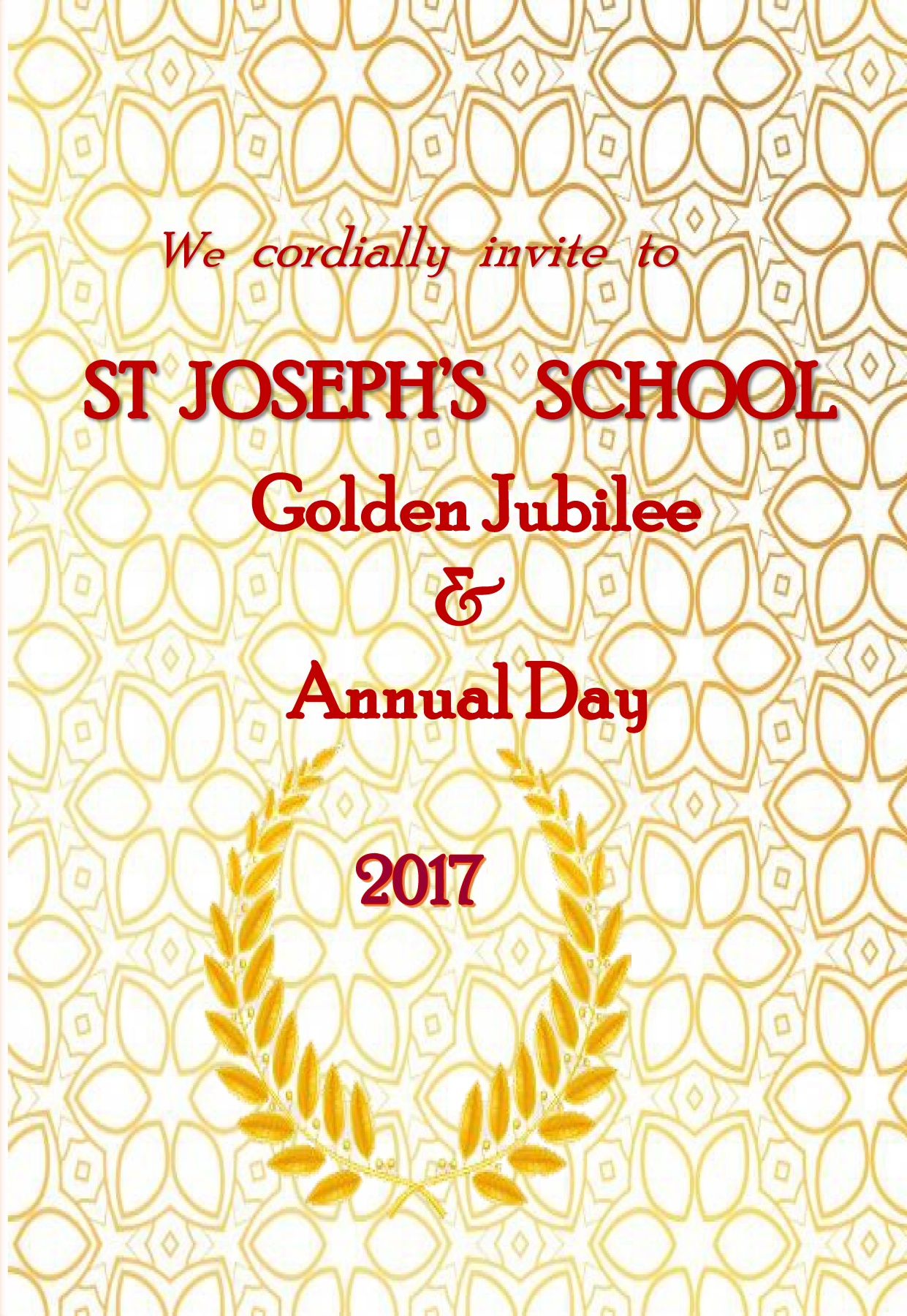 We cordially invite to

ST JOSEPH'S SCHOOL

Golden Jubilee

&

Annual Day

2017